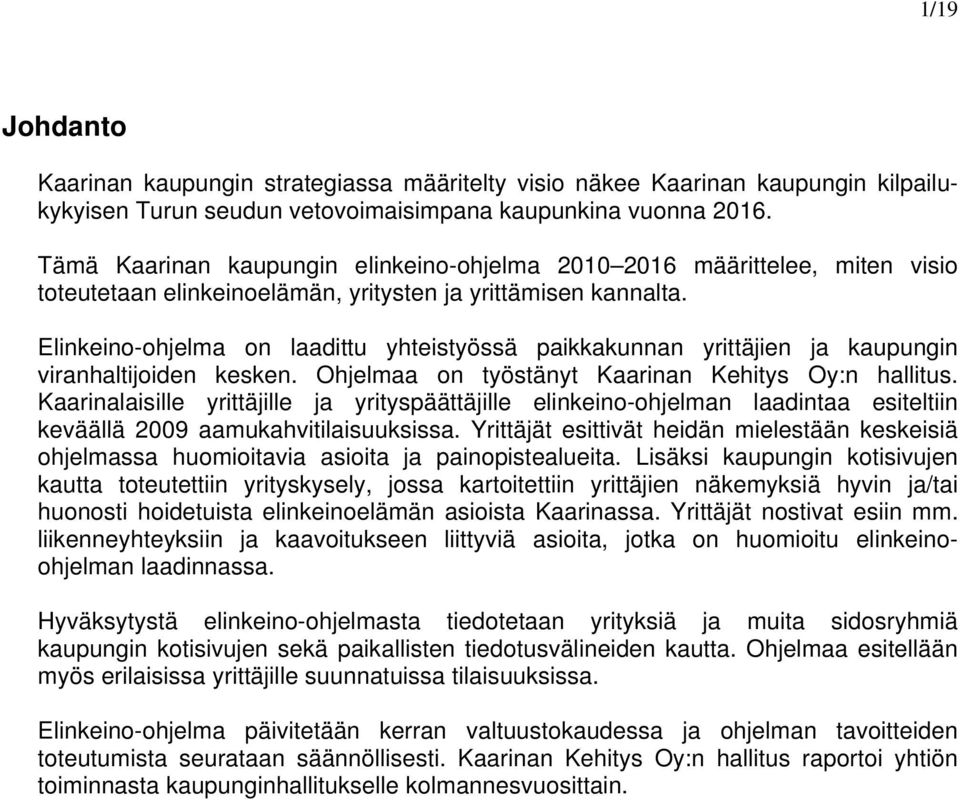 1/19

Johdanto

Kaarinan kaupungin strategiassa määritelty visio näkee Kaarinan kaupungin kilpailukykyisen Turun seudun vetovoimaisimpana kaupunkina vuonna 2016.

Tämä Kaarinan kaupungin elinkeino-ohjelma 2010–2016 määrittelee, miten visio toteutetaan elinkeinoelämän, yritysten ja yrittämisen kannalta.

Elinkeino-ohjelma on laadittu yhteistyössä paikkakunnan yrittäjien ja kaupungin viranhaltijoiden kesken. Ohjelmaa on työstänyt Kaarinan Kehitys Oy:n hallitus. Kaarinalaisille yrittäjille ja yrityspäättäjille elinkeino-ohjelman laadintaa esiteltiin keväällä 2009 aamukahvitilaisuuksissa. Yrittäjät esittivät heidän mielestään keskeisiä ohjelmassa huomioitavia asioita ja painopistealueita. Lisäksi kaupungin kotisivujen kautta toteutettiin yrityskysely, jossa kartoitettiin yrittäjien näkemyksiä hyvin ja/tai huonosti hoidetuista elinkeinoelämän asioista Kaarinassa. Yrittäjät nostivat esiin mm. liikenneyhteyksiin ja kaavoitukseen liittyviä asioita, jotka on huomioitu elinkeino-ohjelman laadinnassa.

Hyväksytystä elinkeino-ohjelmasta tiedotetaan yrityksiä ja muita sidosryhmiä kaupungin kotisivujen sekä paikallisten tiedotusvälineiden kautta. Ohjelmaa esitellään myös erilaisissa yrittäjille suunnatuissa tilaisuuksissa.

Elinkeino-ohjelma päivitetään kerran valtuustokaudessa ja ohjelman tavoitteiden toteutumista seurataan säännöllisesti. Kaarinan Kehitys Oy:n hallitus raportoi yhtiön toiminnasta kaupunginhallitukselle kolmannesvuosittain.